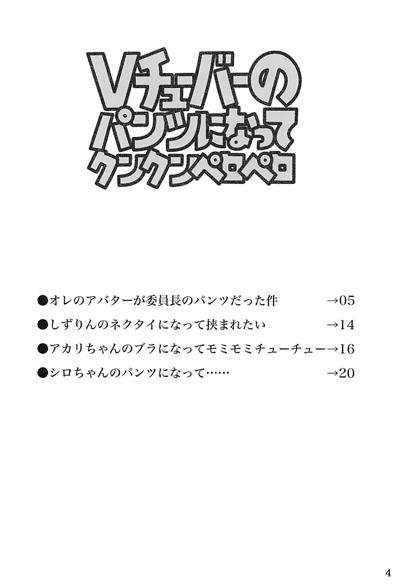 Vチューバーの
パンツになって
クンクンペロペロ

●オレのアバターが委員長のパンツだった件 →05
●しずりんのネクタイになって挟まれたい →14
●アカリちゃんのブラになってモミモミチューチュー→16
●シロちゃんのパンツになって…… →20

4